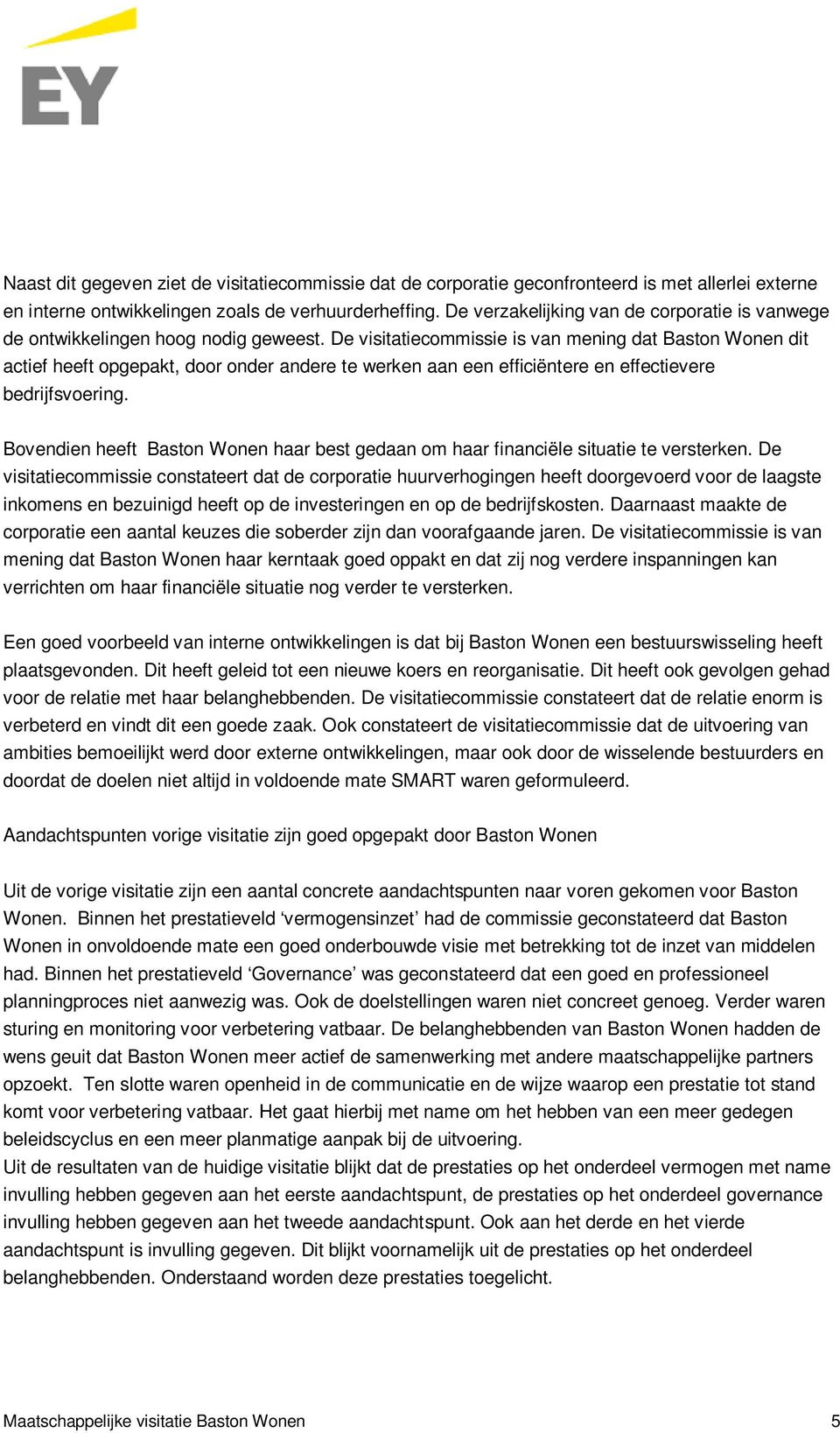 EY

Naast dit gegeven ziet de visitatiecommissie dat de corporatie geconfronteerd is met allerlei externe en interne ontwikkelingen zoals de verhuurderheffing. De verzakelijking van de corporatie is vanwege de ontwikkelingen hoog nodig geweest. De visitatiecommissie is van mening dat Baston Wonen dit actief heeft opgepakt, door onder andere te werken aan een efficiëntere en effectievere bedrijfsvoering.

Bovendien heeft Baston Wonen haar best gedaan om haar financiële situatie te versterken. De visitatiecommissie constateert dat de corporatie huurverhogingen heeft doorgevoerd voor de laagste inkomens en bezuinigd heeft op de investeringen en op de bedrijfskosten. Daarnaast maakte de corporatie een aantal keuzes die soberder zijn dan voorafgaande jaren. De visitatiecommissie is van mening dat Baston Wonen haar kerntaak goed oppakt en dat zij nog verdere inspanningen kan verrichten om haar financiële situatie nog verder te versterken.

Een goed voorbeeld van interne ontwikkelingen is dat bij Baston Wonen een bestuurswisseling heeft plaatsgevonden. Dit heeft geleid tot een nieuwe koers en reorganisatie. Dit heeft ook gevolgen gehad voor de relatie met haar belanghebbenden. De visitatiecommissie constateert dat de relatie enorm is verbeterd en vindt dit een goede zaak. Ook constateert de visitatiecommissie dat de uitvoering van ambities bemoeilijkt werd door externe ontwikkelingen, maar ook door de wisselende bestuurders en doordat de doelen niet altijd in voldoende mate SMART waren geformuleerd.

Aandachtspunten vorige visitatie zijn goed opgepakt door Baston Wonen

Uit de vorige visitatie zijn een aantal concrete aandachtspunten naar voren gekomen voor Baston Wonen. Binnen het prestatieveld ‘vermogensinzet’ had de commissie geconstateerd dat Baston Wonen in onvoldoende mate een goed onderbouwde visie met betrekking tot de inzet van middelen had. Binnen het prestatieveld ‘Governance’ was geconstateerd dat een goed en professioneel planningproces niet aanwezig was. Ook de doelstellingen waren niet concreet genoeg. Verder waren sturing en monitoring voor verbetering vatbaar. De belanghebbenden van Baston Wonen hadden de wens geuit dat Baston Wonen meer actief de samenwerking met andere maatschappelijke partners opzoekt. Ten slotte waren openheid in de communicatie en de wijze waarop een prestatie tot stand komt voor verbetering vatbaar. Het gaat hierbij met name om het hebben van een meer gedegen beleidscyclus en een meer planmatige aanpak bij de uitvoering.
Uit de resultaten van de huidige visitatie blijkt dat de prestaties op het onderdeel vermogen met name invulling hebben gegeven aan het eerste aandachtspunt, de prestaties op het onderdeel governance invulling hebben gegeven aan het tweede aandachtspunt. Ook aan het derde en het vierde aandachtspunt is invulling gegeven. Dit blijkt voornamelijk uit de prestaties op het onderdeel belanghebbenden. Onderstaand worden deze prestaties toegelicht.

Maatschappelijke visitatie Baston Wonen 5